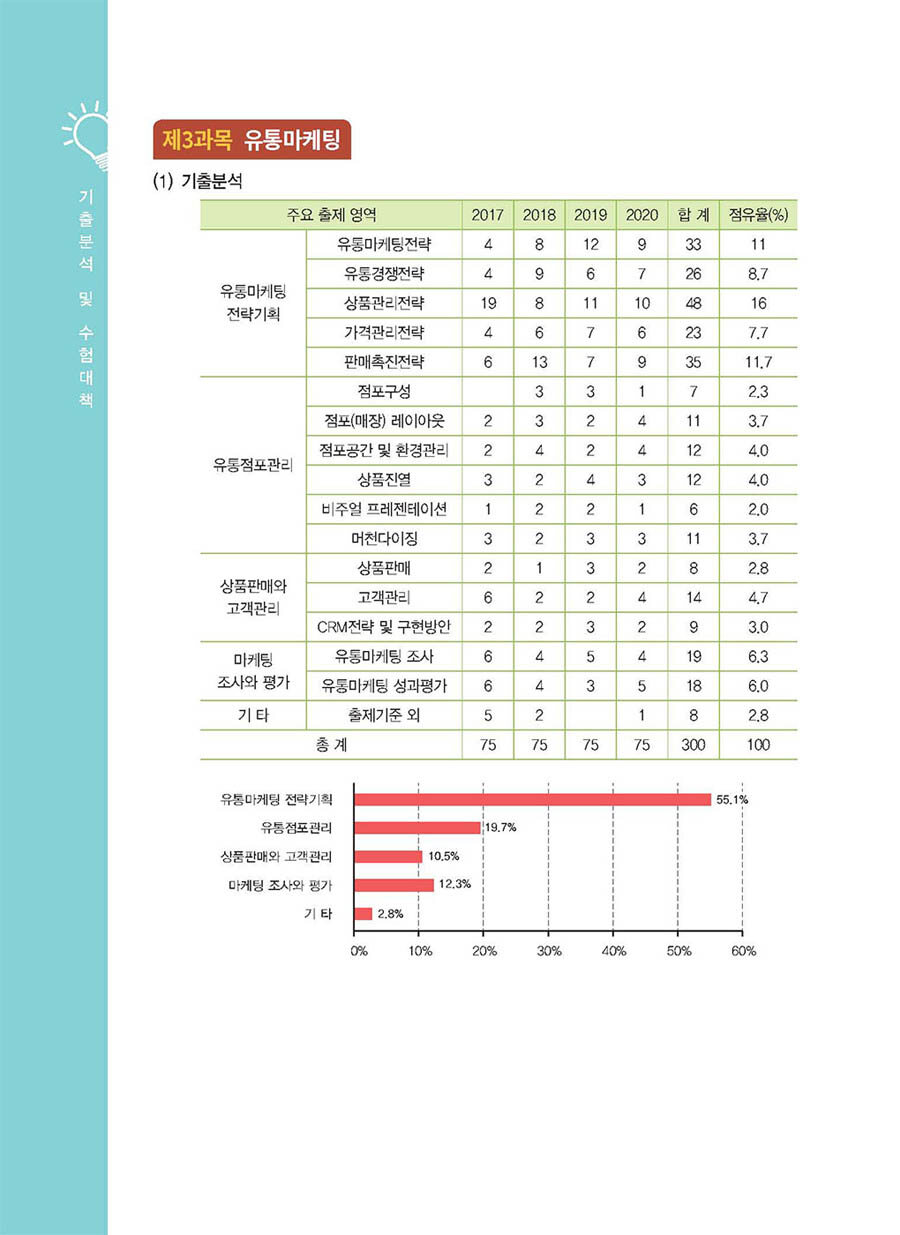 기출분석 및 수험대책

제3과목 유통마케팅

(1) 기출분석

| 주요 출제 영역 | | 2017 | 2018 | 2019 | 2020 | 합 계 | 점유율(%) |
|---|---|---|---|---|---|---|---|
| 유통마케팅 전략기획 | 유통마케팅전략 | 4 | 8 | 12 | 9 | 33 | 11 |
| | 유통경쟁전략 | 4 | 9 | 6 | 7 | 26 | 8.7 |
| | 상품관리전략 | 19 | 8 | 11 | 10 | 48 | 16 |
| | 가격관리전략 | 4 | 6 | 7 | 6 | 23 | 7.7 |
| | 판매촉진전략 | 6 | 13 | 7 | 9 | 35 | 11.7 |
| 유통점포관리 | 점포구성 | | 3 | 3 | 1 | 7 | 2.3 |
| | 점포(매장) 레이아웃 | 2 | 3 | 2 | 4 | 11 | 3.7 |
| | 점포공간 및 환경관리 | 2 | 4 | 2 | 4 | 12 | 4.0 |
| | 상품진열 | 3 | 2 | 4 | 3 | 12 | 4.0 |
| | 비주얼 프레젠테이션 | 1 | 2 | 2 | 1 | 6 | 2.0 |
| | 머천다이징 | 3 | 2 | 3 | 3 | 11 | 3.7 |
| 상품판매와 고객관리 | 상품판매 | 2 | 1 | 3 | 2 | 8 | 2.8 |
| | 고객관리 | 6 | 2 | 2 | 4 | 14 | 4.7 |
| | CRM전략 및 구현방안 | 2 | 2 | 3 | 2 | 9 | 3.0 |
| 마케팅 조사와 평가 | 유통마케팅 조사 | 6 | 4 | 5 | 4 | 19 | 6.3 |
| | 유통마케팅 성과평가 | 6 | 4 | 3 | 5 | 18 | 6.0 |
| 기 타 | 출제기준 외 | 5 | 2 | | 1 | 8 | 2.8 |
| 총 계 | | 75 | 75 | 75 | 75 | 300 | 100 |

유통마케팅 전략기획 55.1%
유통점포관리 19.7%
상품판매와 고객관리 10.5%
마케팅 조사와 평가 12.3%
기 타 2.8%

0% 10% 20% 30% 40% 50% 60%